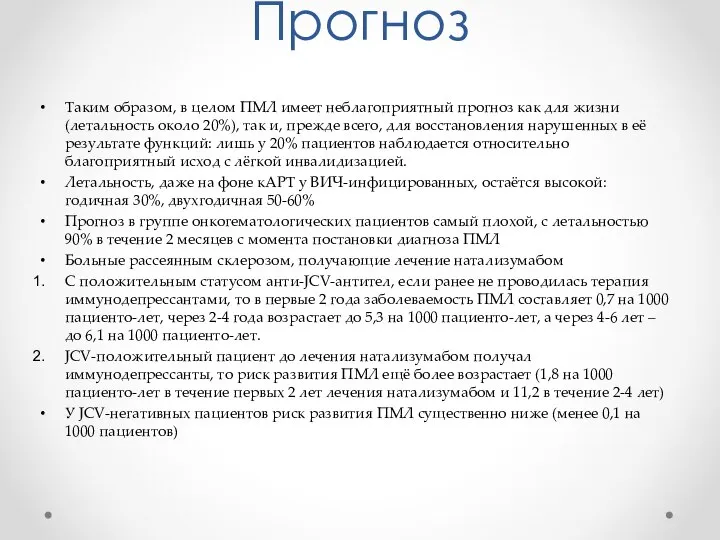 Прогноз

• Таким образом, в целом ПМЛ имеет неблагоприятный прогноз как для жизни (летальность около 20%), так и, прежде всего, для восстановления нарушенных в её результате функций: лишь у 20% пациентов наблюдается относительно благоприятный исход с лёгкой инвалидизацией.

• Летальность, даже на фоне кАРТ у ВИЧ-инфицированных, остаётся высокой: годичная 30%, двухгодичная 50-60%

• Прогноз в группе онкогематологических пациентов самый плохой, с летальностью 90% в течение 2 месяцев с момента постановки диагноза ПМЛ

• Больные рассеянным склерозом, получающие лечение натализумабом

1. С положительным статусом анти-JCV-антител, если ранее не проводилась терапия иммунодепрессантами, то в первые 2 года заболеваемость ПМЛ составляет 0,7 на 1000 пациенто-лет, через 2-4 года возрастает до 5,3 на 1000 пациенто-лет, а через 4-6 лет – до 6,1 на 1000 пациенто-лет.

2. JCV-положительный пациент до лечения натализумабом получал иммунодепрессанты, то риск развития ПМЛ ещё более возрастает (1,8 на 1000 пациенто-лет в течение первых 2 лет лечения натализумабом и 11,2 в течение 2-4 лет)

• У JCV-негативных пациентов риск развития ПМЛ существенно ниже (менее 0,1 на 1000 пациентов)